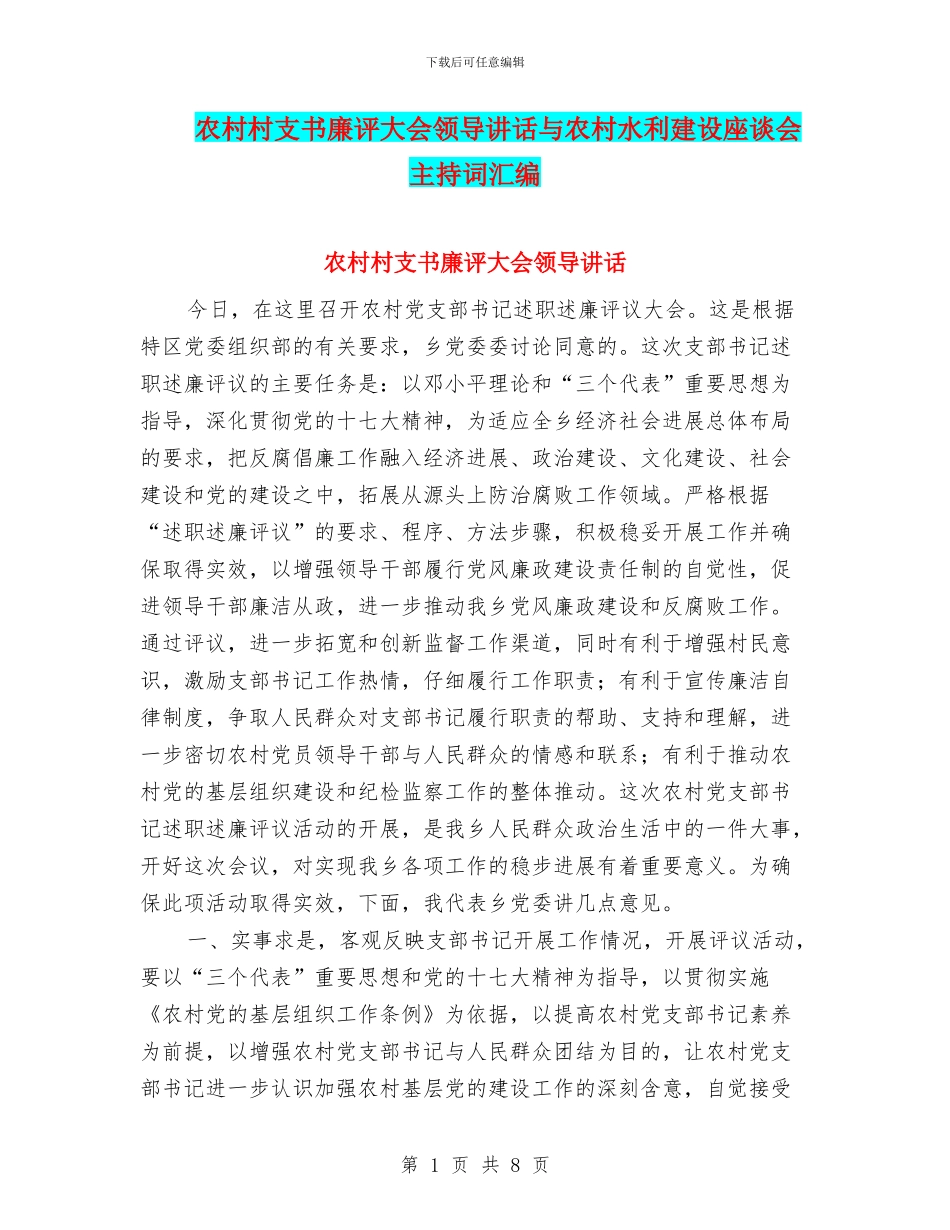 下载后可任意编辑

农村村支书廉评大会领导讲话与农村水利建设座谈会主持词汇编

农村村支书廉评大会领导讲话

今日，在这里召开农村党支部书记述职述廉评议大会。这是根据特区党委组织部的有关要求，乡党委委讨论同意的。这次支部书记述职述廉评议的主要任务是：以邓小平理论和“三个代表”重要思想为指导，深化贯彻党的十七大精神，为适应全乡经济社会进展总体布局的要求，把反腐倡廉工作融入经济进展、政治建设、文化建设、社会建设和党的建设之中，拓展从源头上防治腐败工作领域。严格根据“述职述廉评议”的要求、程序、方法步骤，积极稳妥开展工作并确保取得实效，以增强领导干部履行党风廉政建设责任制的自觉性，促进领导干部廉洁从政，进一步推动我乡党风廉政建设和反腐败工作。通过评议，进一步拓宽和创新监督工作渠道，同时有利于增强村民意识，激励支部书记工作热情，仔细履行工作职责；有利于宣传廉洁自律制度，争取人民群众对支部书记履行职责的帮助、支持和理解，进一步密切农村党员领导干部与人民群众的情感和联系；有利于推动农村党的基层组织建设和纪检监察工作的整体推动。这次农村党支部书记述职述廉评议活动的开展，是我乡人民群众政治生活中的一件大事，开好这次会议，对实现我乡各项工作的稳步进展有着重要意义。为确保此项活动取得实效，下面，我代表乡党委讲几点意见。

一、实事求是，客观反映支部书记开展工作情况，开展评议活动，要以“三个代表”重要思想和党的十七大精神为指导，以贯彻实施《农村党的基层组织工作条例》为依据，以提高农村党支部书记素养为前提，以增强农村党支部书记与人民群众团结为目的，让农村党支部书记进一步认识加强农村基层党的建设工作的深刻含意，自觉接受

第 1 页 共 8 页